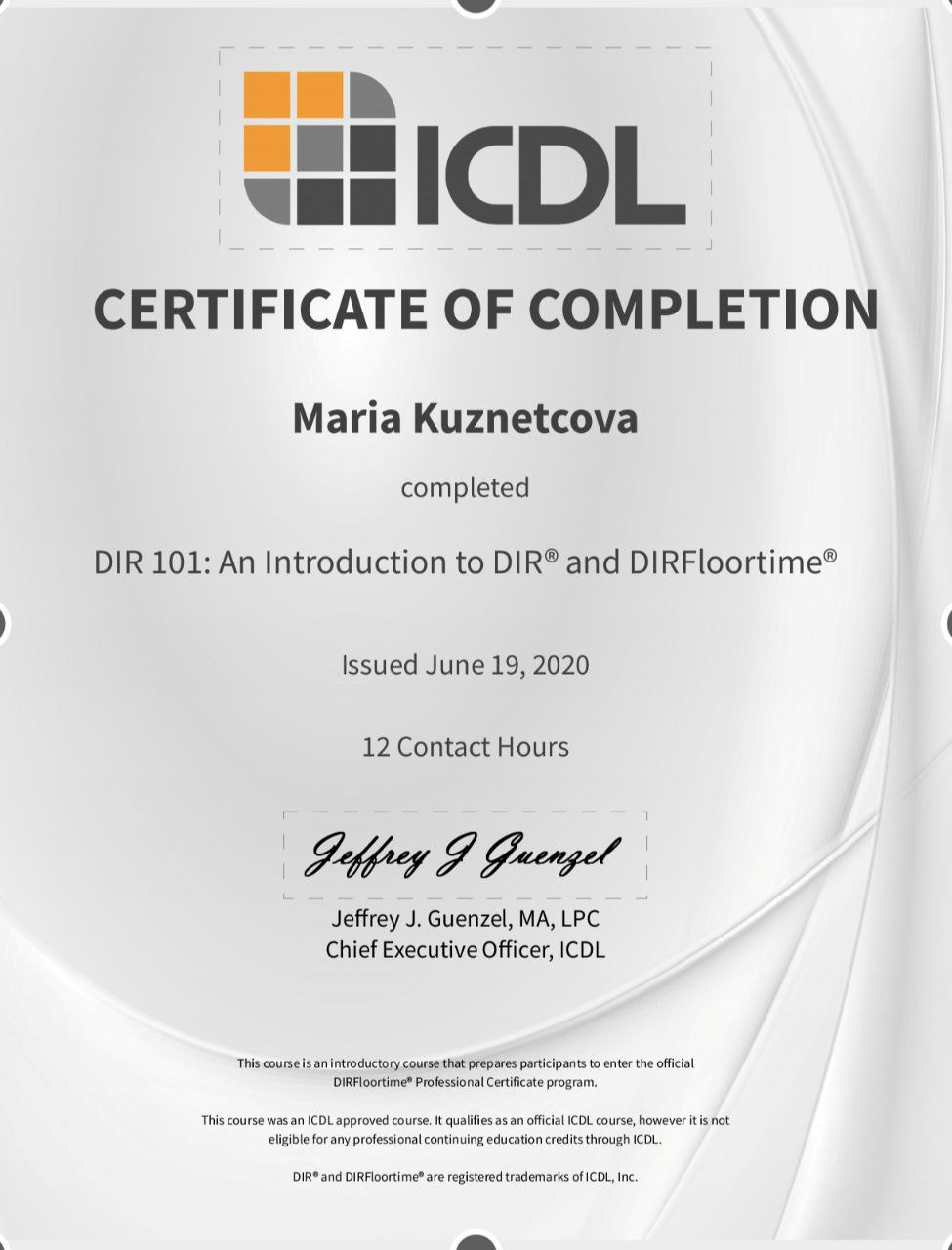 ICDL

CERTIFICATE OF COMPLETION

Maria Kuznetcova

completed

DIR 101: An Introduction to DIR® and DIRFloortime®

Issued June 19, 2020

12 Contact Hours

Jeffrey J Guenzel

Jeffrey J. Guenzel, MA, LPC
Chief Executive Officer, ICDL

This course is an introductory course that prepares participants to enter the official DIRFloortime® Professional Certificate program.

This course was an ICDL approved course. It qualifies as an official ICDL course, however it is not eligible for any professional continuing education credits through ICDL.

DIR® and DIRFloortime® are registered trademarks of ICDL, Inc.